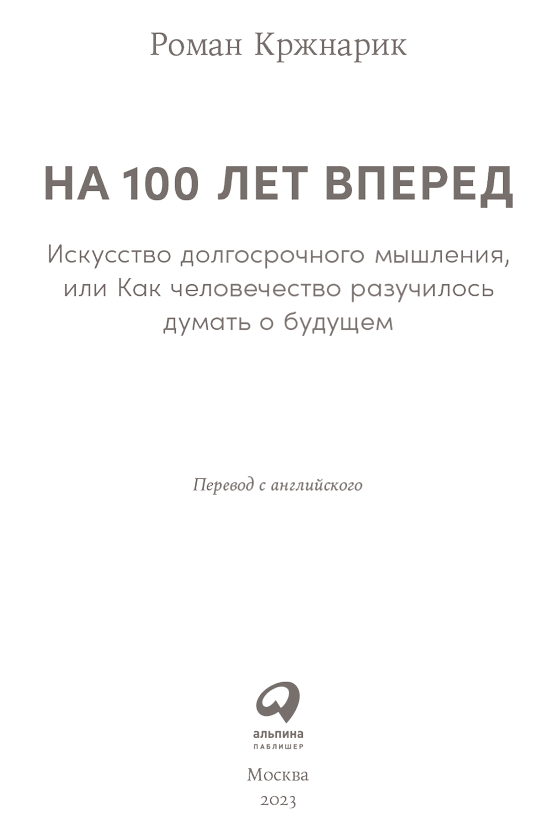 Роман Кржнарик

НА 100 ЛЕТ ВПЕРЕД

Искусство долгосрочного мышления, или Как человечество разучилось думать о будущем

Перевод с английского

альпина
ПАБЛИШЕР

Москва
2023